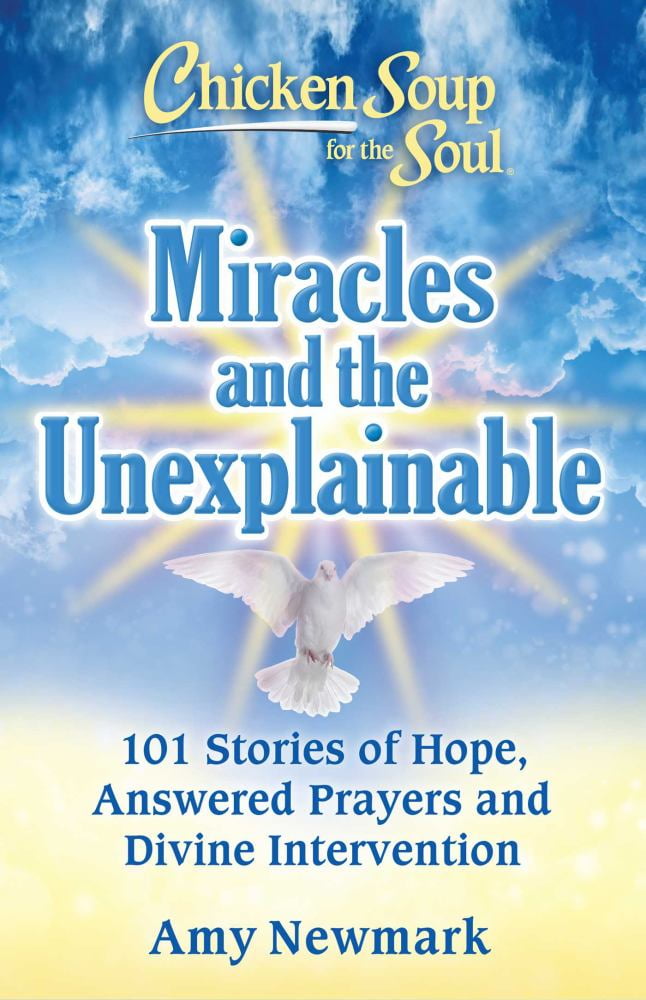 Chicken Soup for the Soul®

Miracles and the Unexplainable

101 Stories of Hope, Answered Prayers and Divine Intervention

Amy Newmark